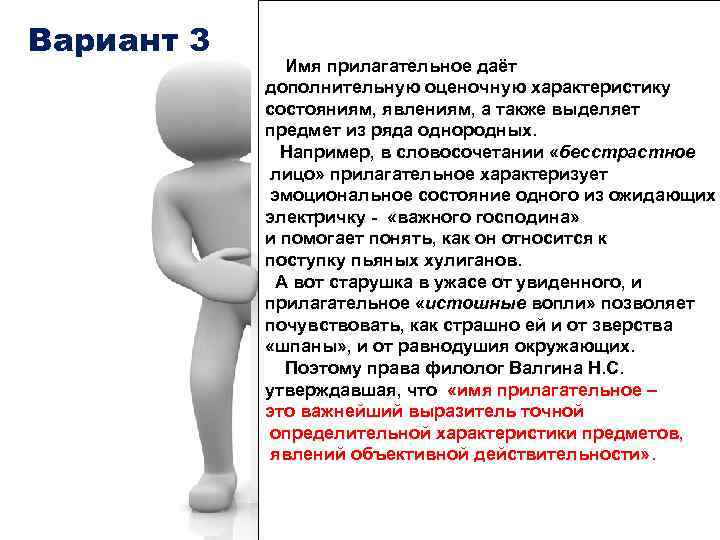 Вариант 3

Имя прилагательное даёт дополнительную оценочную характеристику состояниям, явлениям, а также выделяет предмет из ряда однородных.

Например, в словосочетании «бесстрастное лицо» прилагательное характеризует эмоциональное состояние одного из ожидающих электричку - «важного господина» и помогает понять, как он относится к поступку пьяных хулиганов.

А вот старушка в ужасе от увиденного, и прилагательное «истошные вопли» позволяет почувствовать, как страшно ей и от зверства «шпаны», и от равнодушия окружающих.

Поэтому права филолог Валгина Н.С. утверждавшая, что «имя прилагательное – это важнейший выразитель точной определительной характеристики предметов, явлений объективной действительности».